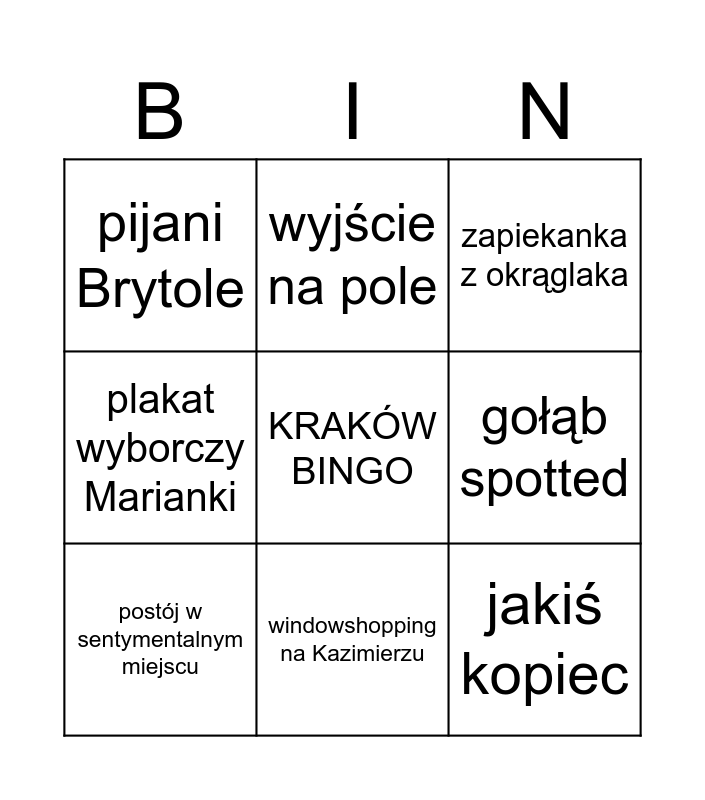 | B | I | N |
|---|---|---|
| pijani Brytole | wyjście na pole | zapiekanka z okrąglaka |
| plakat wyborczy Marianki | KRAKÓW BINGO | gołąb spotted |
| postój w sentymentalnym miejscu | windowshopping na Kazimierzu | jakiś kopiec |